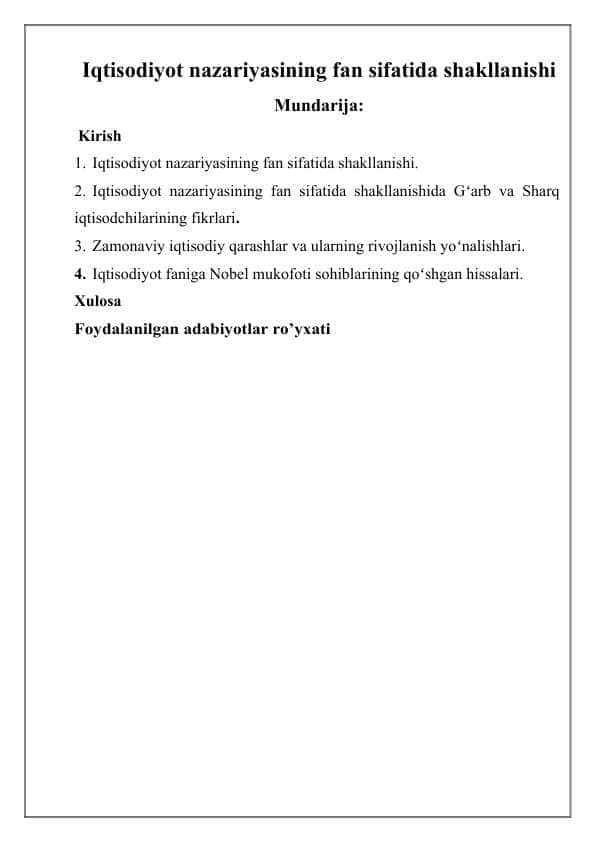 Iqtisodiyot nazariyasining fan sifatida shakllanishi

Mundarija:

Kirish

1. Iqtisodiyot nazariyasining fan sifatida shakllanishi.

2. Iqtisodiyot nazariyasining fan sifatida shakllanishida G‘arb va Sharq iqtisodchilarining fikrlari.

3. Zamonaviy iqtisodiy qarashlar va ularning rivojlanish yo‘nalishlari.

4. Iqtisodiyot faniga Nobel mukofoti sohiblarining qo‘shgan hissalari.

Xulosa

Foydalanilgan adabiyotlar ro’yxati